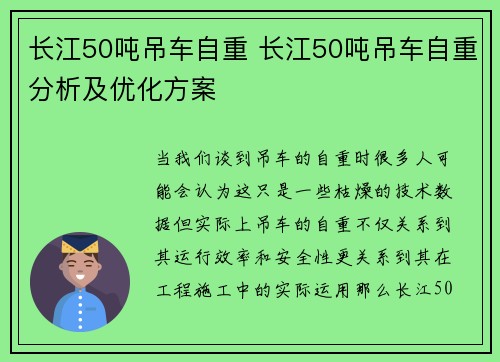 长江50吨吊车自重 长江50吨吊车自重分析及优化方案

当我们谈到吊车的自重时很多人可能会认为这只是一些枯燥的技术数据但实际上吊车的自重不仅关系到其运行效率和安全性更关系到其在工程施工中的实际运用那么长江50